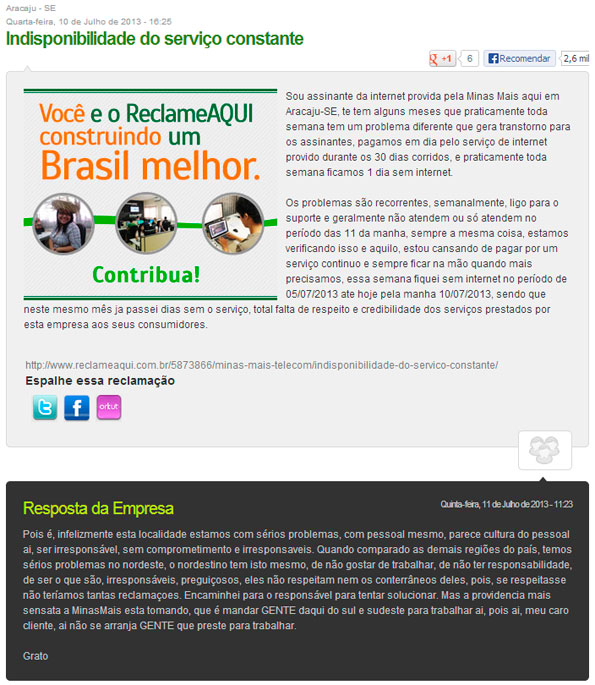 Aracaju - SE
Quarta-feira, 10 de Julho de 2013 - 16:25

Indisponibilidade do serviço constante

+1 6 Recomendar 2,6 mil

Você e o ReclameAQUI construindo um Brasil melhor.

Contribua!

Sou assinante da internet provida pela Minas Mais aqui em Aracaju-SE, te tem alguns meses que praticamente toda semana tem um problema diferente que gera transtorno para os assinantes, pagamos em dia pelo serviço de internet provido durante os 30 dias corridos, e praticamente toda semana ficamos 1 dia sem internet.

Os problemas são recorrentes, semanalmente, ligo para o suporte e geralmente não atendem ou só atendem no período das 11 da manha, sempre a mesma coisa, estamos verificando isso e aquilo, estou cansando de pagar por um serviço continuo e sempre ficar na mão quando mais precisamos, essa semana fiquei sem internet no período de 05/07/2013 ate hoje pela manha 10/07/2013, sendo que neste mesmo mês ja passei dias sem o serviço, total falta de respeito e credibilidade dos serviços prestados por esta empresa aos seus consumidores.

http://www.reclameaqui.com.br/5873866/minas-mais-telecom/indisponibilidade-do-servico-constante/

Espalhe essa reclamação

orkut

Resposta da Empresa

Quinta-feira, 11 de Julho de 2013 - 11:23

Pois é, infelizmente esta localidade estamos com sérios problemas, com pessoal mesmo, parece cultura do pessoal ai, ser irresponsável, sem comprometimento e irresponsaveis. Quando comparado as demais regiões do país, temos sérios problemas no nordeste, o nordestino tem isto mesmo, de não gostar de trabalhar, de não ter responsabilidade, de ser o que são, irresponsáveis, preguiçosos, eles não respeitam nem os conterrâneos deles, pois, se respeitasse não teríamos tantas reclamaçoes. Encaminhei para o responsável para tentar solucionar. Mas a providencia mais sensata a MinasMais esta tomando, que é mandar GENTE daqui do sul e sudeste para trabalhar ai, pois ai, meu caro cliente, ai não se arranja GENTE que preste para trabalhar.

Grato